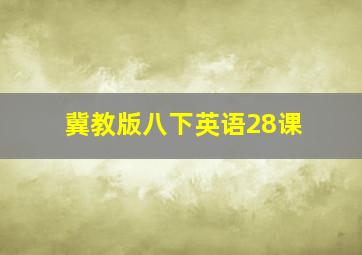 冀教版八下英语28课